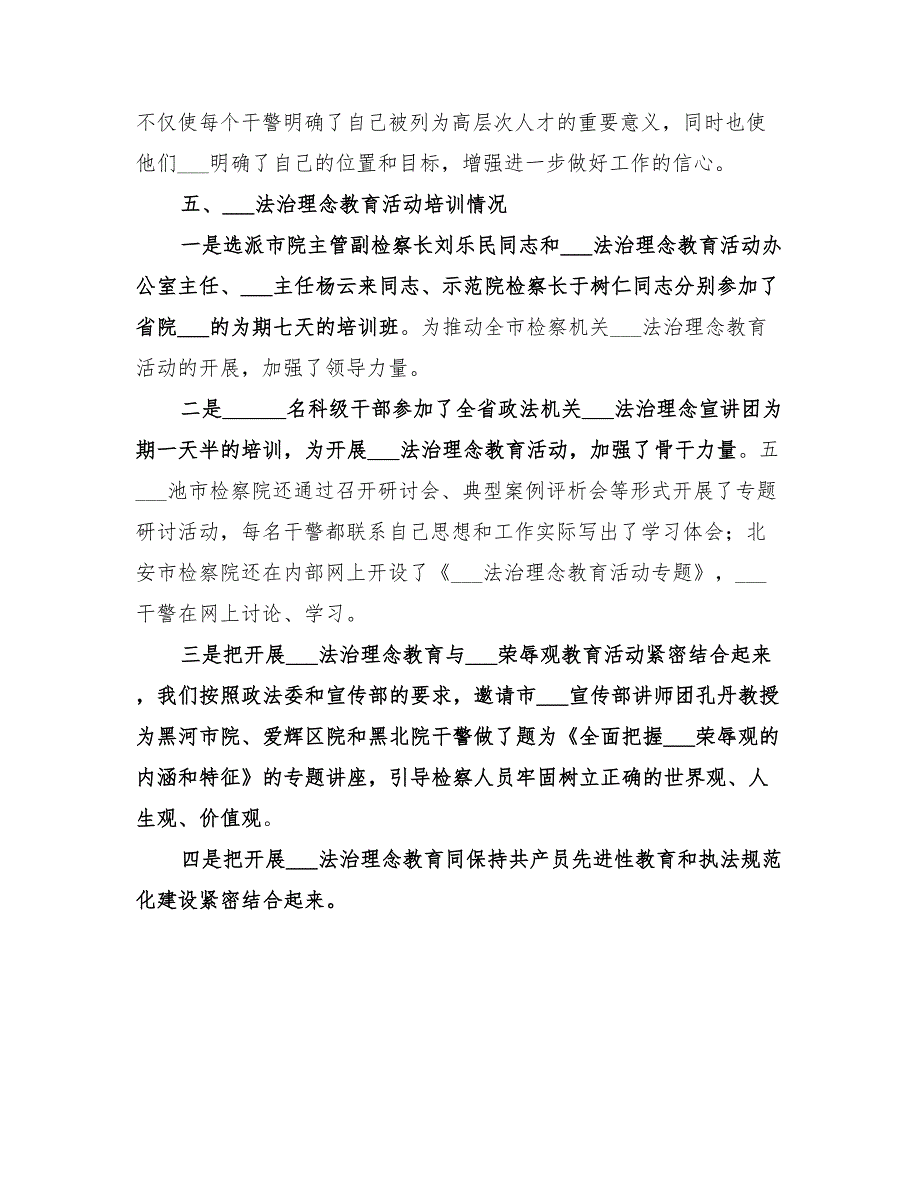 不仅使每个干警明确了自己被列为高层次人才的重要意义，同时也使他们___明确了自己的位置和目标，增强进一步做好工作的信心。

五、___法治理念教育活动培训情况

一是选派市院主管副检察长刘乐民同志和___法治理念教育活动办公室主任、___主任杨云来同志、示范院检察长于树仁同志分别参加了省院___的为期七天的培训班。为推动全市检察机关___法治理念教育活动的开展，加强了领导力量。

二是______名科级干部参加了全省政法机关___法治理念宣讲团为期一天半的培训，为开展___法治理念教育活动，加强了骨干力量。五___池市检察院还通过召开研讨会、典型案例评析会等形式开展了专题研讨活动，每名干警都联系自己思想和工作实际写出了学习体会；北安市检察院还在内部网上开设了《___法治理念教育活动专题》，___干警在网上讨论、学习。

三是把开展___法治理念教育与___荣辱观教育活动紧密结合起来，我们按照政法委和宣传部的要求，邀请市___宣传部讲师团孔丹教授为黑河市院、爱辉区院和黑北院干警做了题为《全面把握___荣辱观的内涵和特征》的专题讲座，引导检察人员牢固树立正确的世界观、人生观、价值观。

四是把开展___法治理念教育同保持共产员先进性教育和执法规范化建设紧密结合起来。